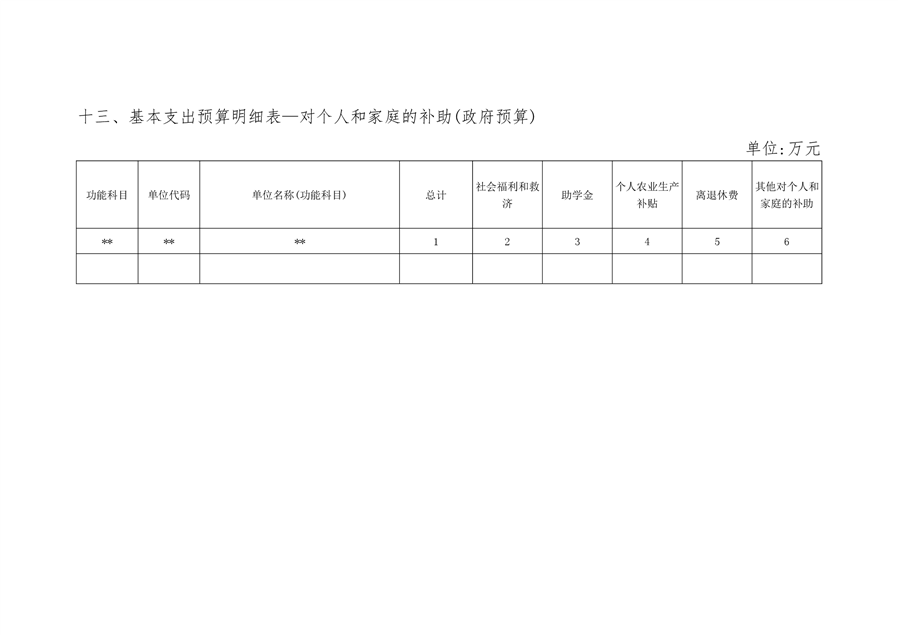 十三、基本支出预算明细表—对个人和家庭的补助(政府预算)

单位:万元

| 功能科目 | 单位代码 | 单位名称(功能科目) | 总计 | 社会福利和救济 | 助学金 | 个人农业生产补贴 | 离退休费 | 其他对个人和家庭的补助 |
|---|---|---|---|---|---|---|---|---|
| ** | ** | ** | 1 | 2 | 3 | 4 | 5 | 6 |
|  |  |  |  |  |  |  |  |  |